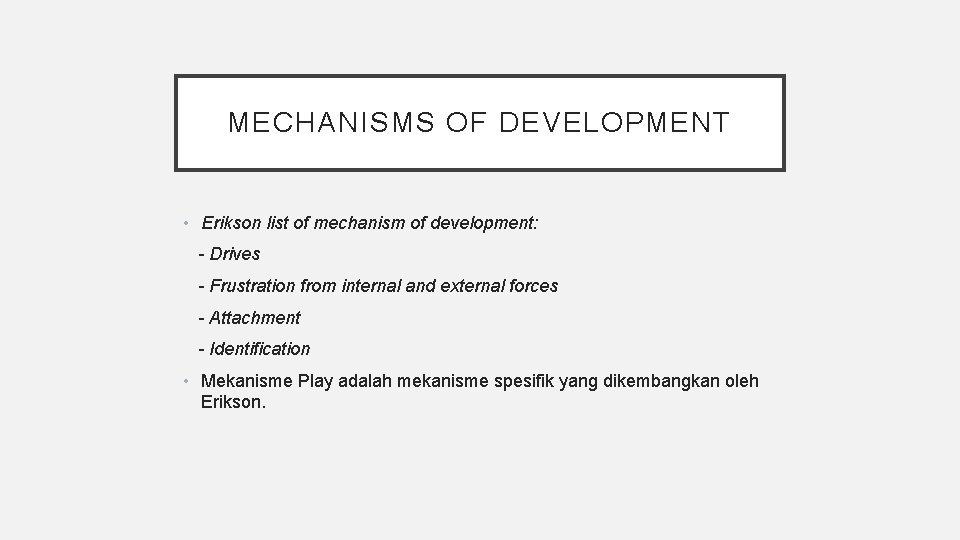 MECHANISMS OF DEVELOPMENT

• Erikson list of mechanism of development:
- Drives
- Frustration from internal and external forces
- Attachment
- Identification
• Mekanisme Play adalah mekanisme spesifik yang dikembangkan oleh Erikson.